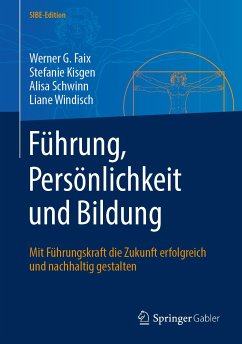 SIBE-Edition

Werner G. Faix
Stefanie Kisgen
Alisa Schwinn
Liane Windisch

Führung, Persönlichkeit und Bildung

Mit Führungskraft die Zukunft erfolgreich und nachhaltig gestalten

Springer Gabler